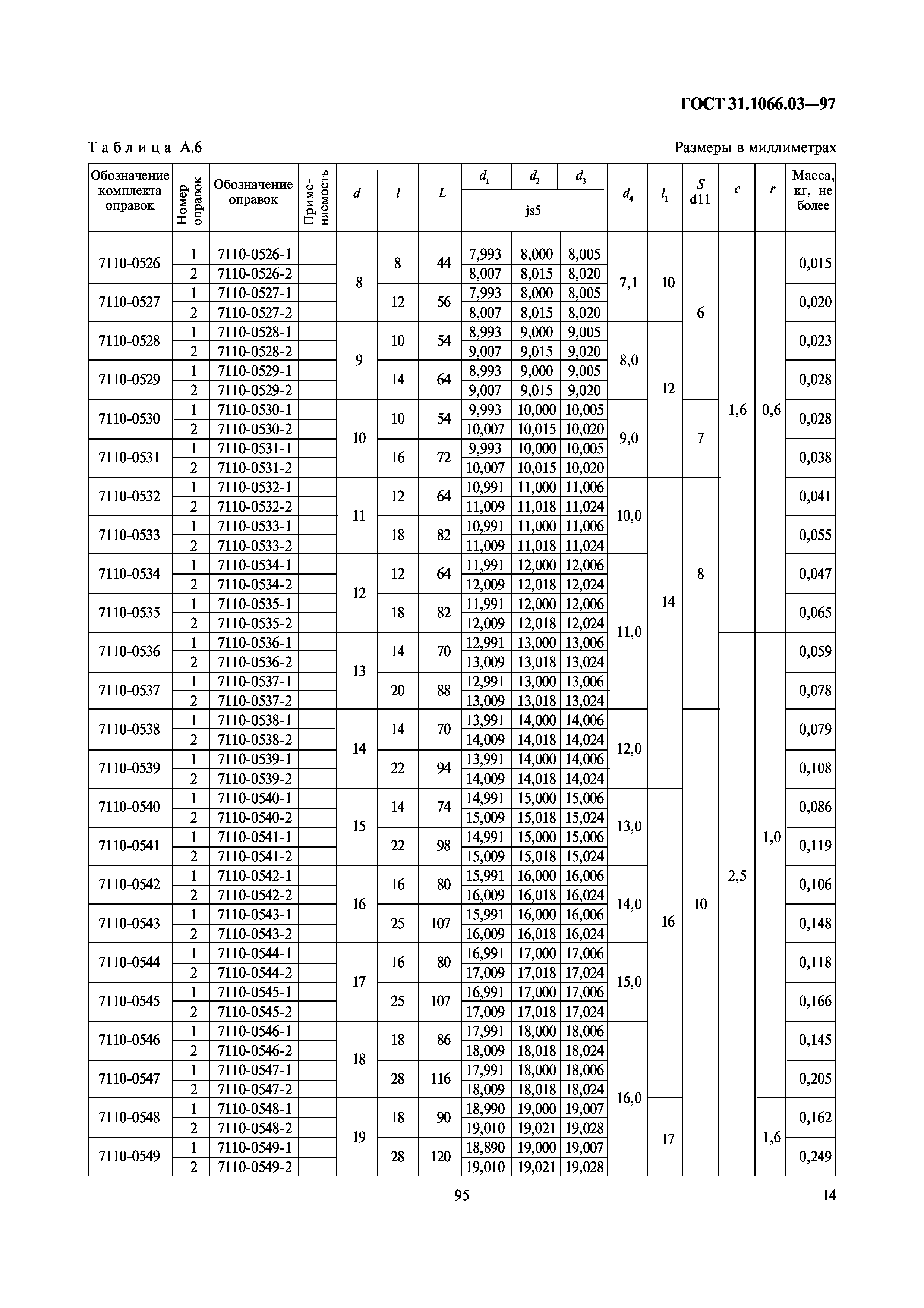 ГОСТ 31.1066.03—97

Таблица А.6

Размеры в миллиметрах

| Обозначение комплекта оправок | Номер оправок | Обозначение оправок | Применяемость | $d$ | $l$ | $L$ | $d_1$ js5 | $d_2$ js5 | $d_3$ js5 | $d_4$ | $l_1$ | $S$ d11 | $c$ | $r$ | Масса, кг, не более |
|---|---|---|---|---|---|---|---|---|---|---|---|---|---|---|---|
| 7110-0526 | 1 | 7110-0526-1 | | 8 | 8 | 44 | 7,993 | 8,000 | 8,005 | 7,1 | 10 | 6 | 1,6 | 0,6 | 0,015 |
| | 2 | 7110-0526-2 | | | | | 8,007 | 8,015 | 8,020 | | | | | | |
| 7110-0527 | 1 | 7110-0527-1 | | | 12 | 56 | 7,993 | 8,000 | 8,005 | | | | | | 0,020 |
| | 2 | 7110-0527-2 | | | | | 8,007 | 8,015 | 8,020 | | | | | | |
| 7110-0528 | 1 | 7110-0528-1 | | 9 | 10 | 54 | 8,993 | 9,000 | 9,005 | 8,0 | 12 | | | | 0,023 |
| | 2 | 7110-0528-2 | | | | | 9,007 | 9,015 | 9,020 | | | | | | |
| 7110-0529 | 1 | 7110-0529-1 | | | 14 | 64 | 8,993 | 9,000 | 9,005 | | | | | | 0,028 |
| | 2 | 7110-0529-2 | | | | | 9,007 | 9,015 | 9,020 | | | | | | |
| 7110-0530 | 1 | 7110-0530-1 | | 10 | 10 | 54 | 9,993 | 10,000 | 10,005 | 9,0 | | 7 | | | 0,028 |
| | 2 | 7110-0530-2 | | | | | 10,007 | 10,015 | 10,020 | | | | | | |
| 7110-0531 | 1 | 7110-0531-1 | | | 16 | 72 | 9,993 | 10,000 | 10,005 | | | | | | 0,038 |
| | 2 | 7110-0531-2 | | | | | 10,007 | 10,015 | 10,020 | | | | | | |
| 7110-0532 | 1 | 7110-0532-1 | | 11 | 12 | 64 | 10,991 | 11,000 | 11,006 | 10,0 | 14 | 8 | | | 0,041 |
| | 2 | 7110-0532-2 | | | | | 11,009 | 11,018 | 11,024 | | | | | | |
| 7110-0533 | 1 | 7110-0533-1 | | | 18 | 82 | 10,991 | 11,000 | 11,006 | | | | | | 0,055 |
| | 2 | 7110-0533-2 | | | | | 11,009 | 11,018 | 11,024 | | | | | | |
| 7110-0534 | 1 | 7110-0534-1 | | 12 | 12 | 64 | 11,991 | 12,000 | 12,006 | 11,0 | | | | | 0,047 |
| | 2 | 7110-0534-2 | | | | | 12,009 | 12,018 | 12,024 | | | | | | |
| 7110-0535 | 1 | 7110-0535-1 | | | 18 | 82 | 11,991 | 12,000 | 12,006 | | | | | | 0,065 |
| | 2 | 7110-0535-2 | | | | | 12,009 | 12,018 | 12,024 | | | | | | |
| 7110-0536 | 1 | 7110-0536-1 | | 13 | 14 | 70 | 12,991 | 13,000 | 13,006 | | | | 2,5 | 1,0 | 0,059 |
| | 2 | 7110-0536-2 | | | | | 13,009 | 13,018 | 13,024 | | | | | | |
| 7110-0537 | 1 | 7110-0537-1 | | | 20 | 88 | 12,991 | 13,000 | 13,006 | | | | | | 0,078 |
| | 2 | 7110-0537-2 | | | | | 13,009 | 13,018 | 13,024 | | | | | | |
| 7110-0538 | 1 | 7110-0538-1 | | 14 | 14 | 70 | 13,991 | 14,000 | 14,006 | 12,0 | | 10 | | | 0,079 |
| | 2 | 7110-0538-2 | | | | | 14,009 | 14,018 | 14,024 | | | | | | |
| 7110-0539 | 1 | 7110-0539-1 | | | 22 | 94 | 13,991 | 14,000 | 14,006 | | | | | | 0,108 |
| | 2 | 7110-0539-2 | | | | | 14,009 | 14,018 | 14,024 | | | | | | |
| 7110-0540 | 1 | 7110-0540-1 | | 15 | 14 | 74 | 14,991 | 15,000 | 15,006 | 13,0 | 16 | | | | 0,086 |
| | 2 | 7110-0540-2 | | | | | 15,009 | 15,018 | 15,024 | | | | | | |
| 7110-0541 | 1 | 7110-0541-1 | | | 22 | 98 | 14,991 | 15,000 | 15,006 | | | | | | 0,119 |
| | 2 | 7110-0541-2 | | | | | 15,009 | 15,018 | 15,024 | | | | | | |
| 7110-0542 | 1 | 7110-0542-1 | | 16 | 16 | 80 | 15,991 | 16,000 | 16,006 | 14,0 | | | | | 0,106 |
| | 2 | 7110-0542-2 | | | | | 16,009 | 16,018 | 16,024 | | | | | | |
| 7110-0543 | 1 | 7110-0543-1 | | | 25 | 107 | 15,991 | 16,000 | 16,006 | | | | | | 0,148 |
| | 2 | 7110-0543-2 | | | | | 16,009 | 16,018 | 16,024 | | | | | | |
| 7110-0544 | 1 | 7110-0544-1 | | 17 | 16 | 80 | 16,991 | 17,000 | 17,006 | 15,0 | | | | | 0,118 |
| | 2 | 7110-0544-2 | | | | | 17,009 | 17,018 | 17,024 | | | | | | |
| 7110-0545 | 1 | 7110-0545-1 | | | 25 | 107 | 16,991 | 17,000 | 17,006 | | | | | | 0,166 |
| | 2 | 7110-0545-2 | | | | | 17,009 | 17,018 | 17,024 | | | | | | |
| 7110-0546 | 1 | 7110-0546-1 | | 18 | 18 | 86 | 17,991 | 18,000 | 18,006 | 16,0 | | | | | 0,145 |
| | 2 | 7110-0546-2 | | | | | 18,009 | 18,018 | 18,024 | | | | | | |
| 7110-0547 | 1 | 7110-0547-1 | | | 28 | 116 | 17,991 | 18,000 | 18,006 | | | | | | 0,205 |
| | 2 | 7110-0547-2 | | | | | 18,009 | 18,018 | 18,024 | | | | | | |
| 7110-0548 | 1 | 7110-0548-1 | | 19 | 18 | 90 | 18,990 | 19,000 | 19,007 | | 17 | | | 1,6 | 0,162 |
| | 2 | 7110-0548-2 | | | | | 19,010 | 19,021 | 19,028 | | | | | | |
| 7110-0549 | 1 | 7110-0549-1 | | | 28 | 120 | 18,890 | 19,000 | 19,007 | | | | | | 0,249 |
| | 2 | 7110-0549-2 | | | | | 19,010 | 19,021 | 19,028 | | | | | | |

95

14